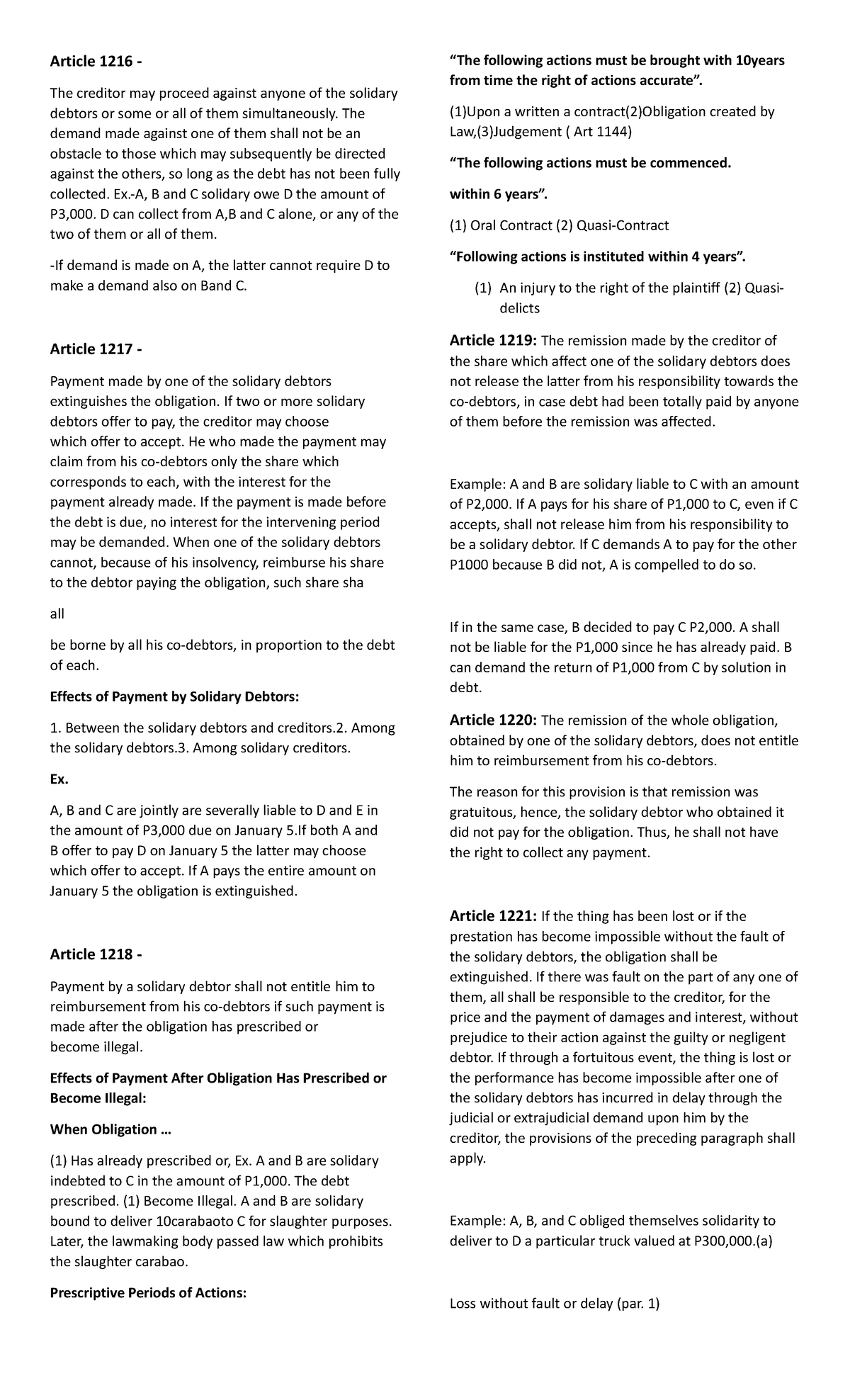 Article 1216 -

The creditor may proceed against anyone of the solidary debtors or some or all of them simultaneously. The demand made against one of them shall not be an obstacle to those which may subsequently be directed against the others, so long as the debt has not been fully collected. Ex.-A, B and C solidary owe D the amount of P3,000. D can collect from A,B and C alone, or any of the two of them or all of them.

-If demand is made on A, the latter cannot require D to make a demand also on Band C.

Article 1217 -

Payment made by one of the solidary debtors extinguishes the obligation. If two or more solidary debtors offer to pay, the creditor may choose which offer to accept. He who made the payment may claim from his co-debtors only the share which corresponds to each, with the interest for the payment already made. If the payment is made before the debt is due, no interest for the intervening period may be demanded. When one of the solidary debtors cannot, because of his insolvency, reimburse his share to the debtor paying the obligation, such share sha

all

be borne by all his co-debtors, in proportion to the debt of each.

Effects of Payment by Solidary Debtors:

1. Between the solidary debtors and creditors.2. Among the solidary debtors.3. Among solidary creditors.

Ex.

A, B and C are jointly are severally liable to D and E in the amount of P3,000 due on January 5.If both A and B offer to pay D on January 5 the latter may choose which offer to accept. If A pays the entire amount on January 5 the obligation is extinguished.

Article 1218 -

Payment by a solidary debtor shall not entitle him to reimbursement from his co-debtors if such payment is made after the obligation has prescribed or become illegal.

Effects of Payment After Obligation Has Prescribed or Become Illegal:

When Obligation …

(1) Has already prescribed or, Ex. A and B are solidary indebted to C in the amount of P1,000. The debt prescribed. (1) Become Illegal. A and B are solidary bound to deliver 10carabaoto C for slaughter purposes. Later, the lawmaking body passed law which prohibits the slaughter carabao.

Prescriptive Periods of Actions:

“The following actions must be brought with 10years from time the right of actions accurate”.

(1)Upon a written a contract(2)Obligation created by Law,(3)Judgement ( Art 1144)

“The following actions must be commenced.

within 6 years”.

(1) Oral Contract (2) Quasi-Contract

“Following actions is instituted within 4 years”.

(1) An injury to the right of the plaintiff (2) Quasi-delicts

Article 1219: The remission made by the creditor of the share which affect one of the solidary debtors does not release the latter from his responsibility towards the co-debtors, in case debt had been totally paid by anyone of them before the remission was affected.

Example: A and B are solidary liable to C with an amount of P2,000. If A pays for his share of P1,000 to C, even if C accepts, shall not release him from his responsibility to be a solidary debtor. If C demands A to pay for the other P1000 because B did not, A is compelled to do so.

If in the same case, B decided to pay C P2,000. A shall not be liable for the P1,000 since he has already paid. B can demand the return of P1,000 from C by solution in debt.

Article 1220: The remission of the whole obligation, obtained by one of the solidary debtors, does not entitle him to reimbursement from his co-debtors.

The reason for this provision is that remission was gratuitous, hence, the solidary debtor who obtained it did not pay for the obligation. Thus, he shall not have the right to collect any payment.

Article 1221: If the thing has been lost or if the prestation has become impossible without the fault of the solidary debtors, the obligation shall be extinguished. If there was fault on the part of any one of them, all shall be responsible to the creditor, for the price and the payment of damages and interest, without prejudice to their action against the guilty or negligent debtor. If through a fortuitous event, the thing is lost or the performance has become impossible after one of the solidary debtors has incurred in delay through the judicial or extrajudicial demand upon him by the creditor, the provisions of the preceding paragraph shall apply.

Example: A, B, and C obliged themselves solidarity to deliver to D a particular truck valued at P300,000.(a)

Loss without fault or delay (par. 1)